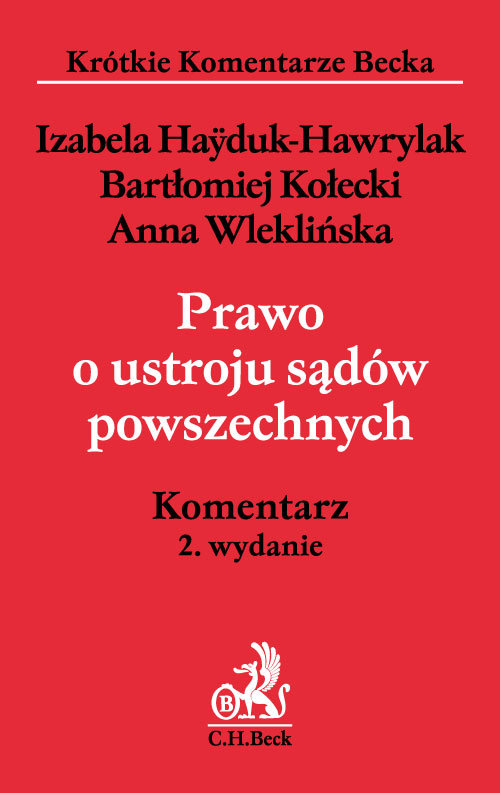 Krótkie Komentarze Becka

Izabela Haÿduk-Hawrylak
Bartłomiej Kołecki
Anna Wleklińska

Prawo
o ustroju sądów
powszechnych

Komentarz
2. wydanie

B
C.H.Beck